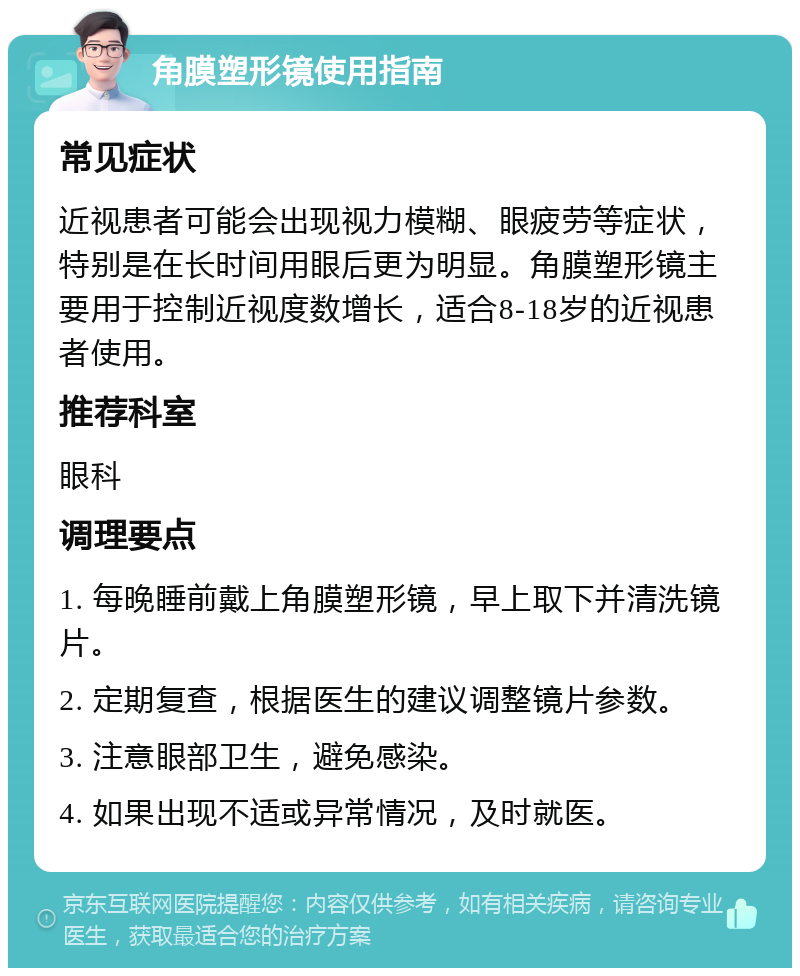 角膜塑形镜使用指南

常见症状

近视患者可能会出现视力模糊、眼疲劳等症状，特别是在长时间用眼后更为明显。角膜塑形镜主要用于控制近视度数增长，适合8-18岁的近视患者使用。

推荐科室

眼科

调理要点

1. 每晚睡前戴上角膜塑形镜，早上取下并清洗镜片。

2. 定期复查，根据医生的建议调整镜片参数。

3. 注意眼部卫生，避免感染。

4. 如果出现不适或异常情况，及时就医。

京东互联网医院提醒您：内容仅供参考，如有相关疾病，请咨询专业医生，获取最适合您的治疗方案